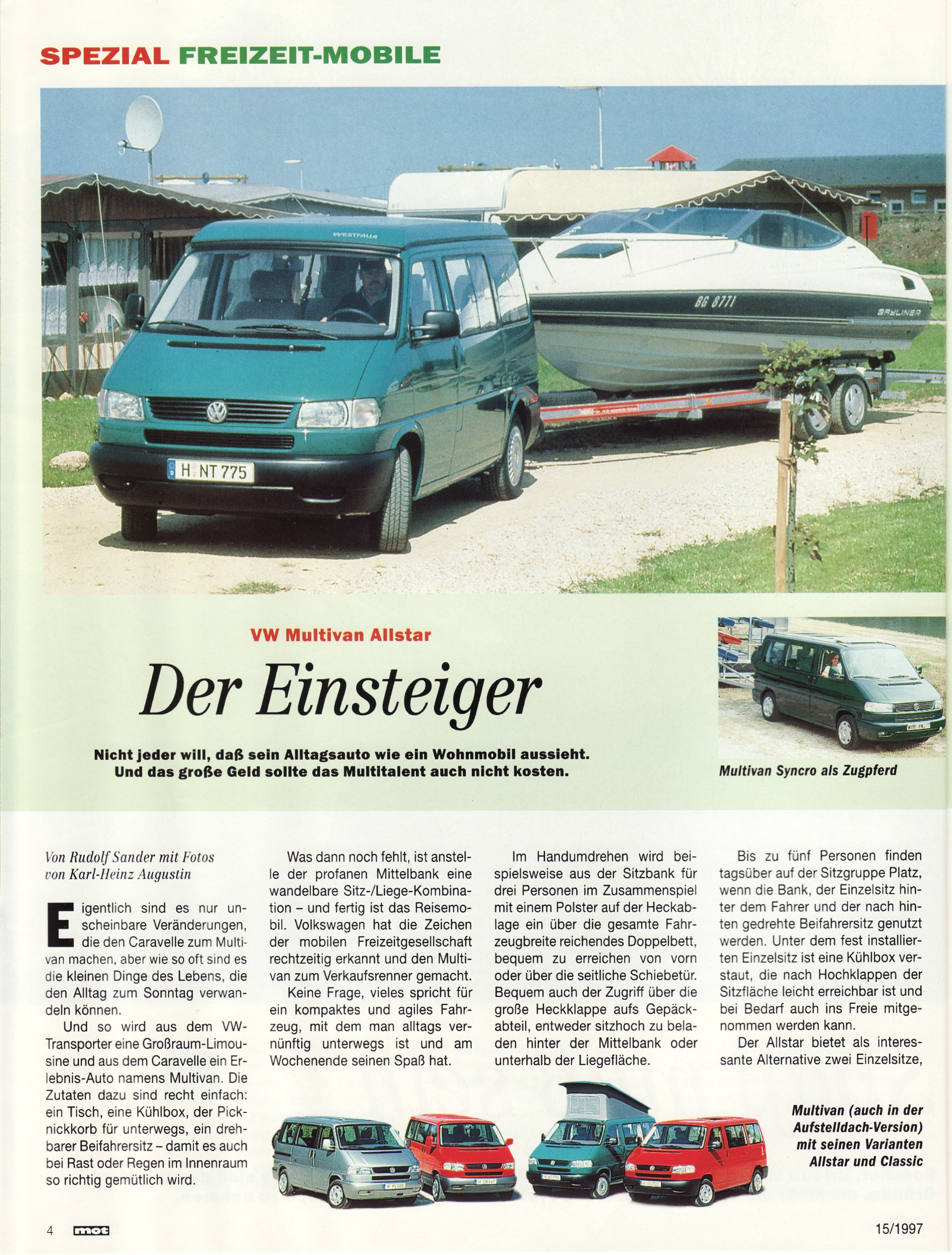 SPEZIAL FREIZEIT-MOBILE

WESTFALIA

BG 8771

BAYLINER

H NT 775

VW Multivan Allstar

Der Einsteiger

Nicht jeder will, daß sein Alltagsauto wie ein Wohnmobil aussieht. Und das große Geld sollte das Multitalent auch nicht kosten.

Multivan Syncro als Zugpferd

Von Rudolf Sander mit Fotos von Karl-Heinz Augustin

Eigentlich sind es nur unscheinbare Veränderungen, die den Caravelle zum Multivan machen, aber wie so oft sind es die kleinen Dinge des Lebens, die den Alltag zum Sonntag verwandeln können.

Und so wird aus dem VW-Transporter eine Großraum-Limousine und aus dem Caravelle ein Erlebnis-Auto namens Multivan. Die Zutaten dazu sind recht einfach: ein Tisch, eine Kühlbox, der Picknickkorb für unterwegs, ein drehbarer Beifahrersitz – damit es auch bei Rast oder Regen im Innenraum so richtig gemütlich wird.

Was dann noch fehlt, ist anstelle der profanen Mittelbank eine wandelbare Sitz-/Liege-Kombination – und fertig ist das Reisemobil. Volkswagen hat die Zeichen der mobilen Freizeitgesellschaft rechtzeitig erkannt und den Multivan zum Verkaufsrenner gemacht.

Keine Frage, vieles spricht für ein kompaktes und agiles Fahrzeug, mit dem man alltags vernünftig unterwegs ist und am Wochenende seinen Spaß hat.

Im Handumdrehen wird beispielsweise aus der Sitzbank für drei Personen im Zusammenspiel mit einem Polster auf der Heckablage ein über die gesamte Fahrzeugbreite reichendes Doppelbett, bequem zu erreichen von vorn oder über die seitliche Schiebetür. Bequem auch der Zugriff über die große Heckklappe aufs Gepäckabteil, entweder sitzhoch zu beladen hinter der Mittelbank oder unterhalb der Liegefläche.

Bis zu fünf Personen finden tagsüber auf der Sitzgruppe Platz, wenn die Bank, der Einzelsitz hinter dem Fahrer und der nach hinten gedrehte Beifahrersitz genutzt werden. Unter dem fest installierten Einzelsitz ist eine Kühlbox verstaut, die nach Hochklappen der Sitzfläche leicht erreichbar ist und bei Bedarf auch ins Freie mitgenommen werden kann.

Der Allstar bietet als interessante Alternative zwei Einzelsitze,

Multivan (auch in der Aufstelldach-Version) mit seinen Varianten Allstar und Classic

4 mot 15/1997